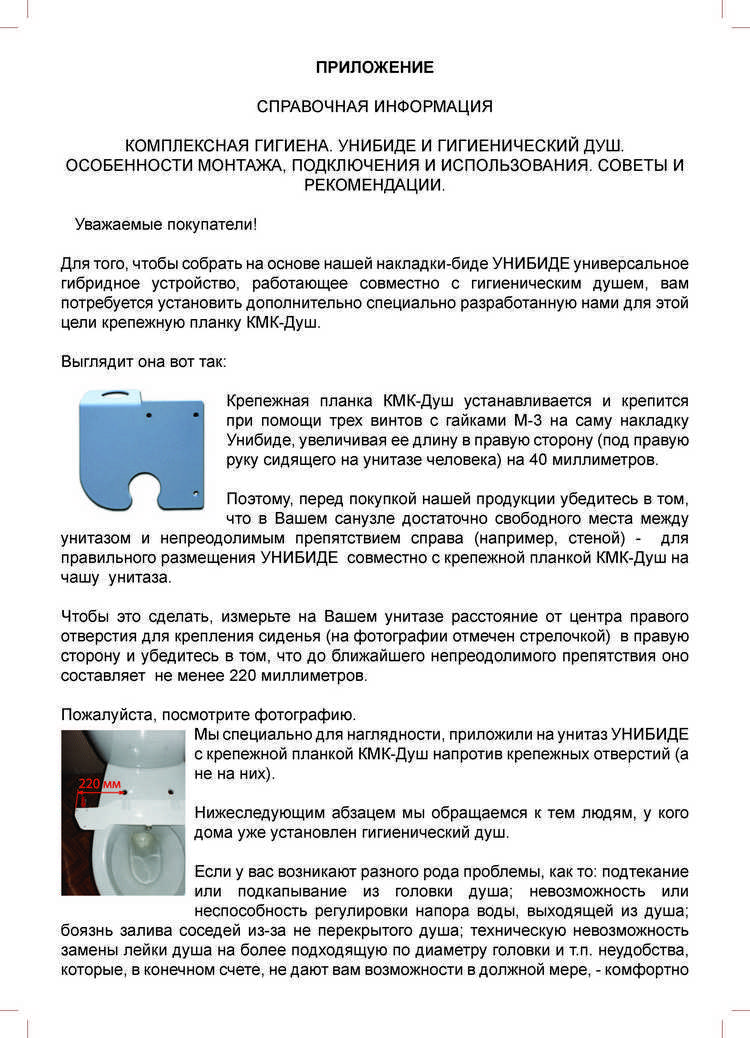 ПРИЛОЖЕНИЕ

СПРАВОЧНАЯ ИНФОРМАЦИЯ

КОМПЛЕКСНАЯ ГИГИЕНА. УНИБИДЕ И ГИГИЕНИЧЕСКИЙ ДУШ. ОСОБЕННОСТИ МОНТАЖА, ПОДКЛЮЧЕНИЯ И ИСПОЛЬЗОВАНИЯ. СОВЕТЫ И РЕКОМЕНДАЦИИ.

Уважаемые покупатели!

Для того, чтобы собрать на основе нашей накладки-биде УНИБИДЕ универсальное гибридное устройство, работающее совместно с гигиеническим душем, вам потребуется установить дополнительно специально разработанную нами для этой цели крепежную планку КМК-Душ.

Выглядит она вот так:

Крепежная планка КМК-Душ устанавливается и крепится при помощи трех винтов с гайками М-3 на саму накладку Унибиде, увеличивая ее длину в правую сторону (под правую руку сидящего на унитазе человека) на 40 миллиметров.

Поэтому, перед покупкой нашей продукции убедитесь в том, что в Вашем санузле достаточно свободного места между унитазом и непреодолимым препятствием справа (например, стеной) - для правильного размещения УНИБИДЕ совместно с крепежной планкой КМК-Душ на чашу унитаза.

Чтобы это сделать, измерьте на Вашем унитазе расстояние от центра правого отверстия для крепления сиденья (на фотографии отмечен стрелочкой) в правую сторону и убедитесь в том, что до ближайшего непреодолимого препятствия оно составляет не менее 220 миллиметров.

Пожалуйста, посмотрите фотографию.

220 мм

Мы специально для наглядности, приложили на унитаз УНИБИДЕ с крепежной планкой КМК-Душ напротив крепежных отверстий (а не на них).

Нижеследующим абзацем мы обращаемся к тем людям, у кого дома уже установлен гигиенический душ.

Если у вас возникают разного рода проблемы, как то: подтекание или подкапывание из головки душа; невозможность или неспособность регулировки напора воды, выходящей из душа; боязнь залива соседей из-за не перекрытого душа; техническую невозможность замены лейки душа на более подходящую по диаметру головки и т.п. неудобства, которые, в конечном счете, не дают вам возможности в должной мере, - комфортно